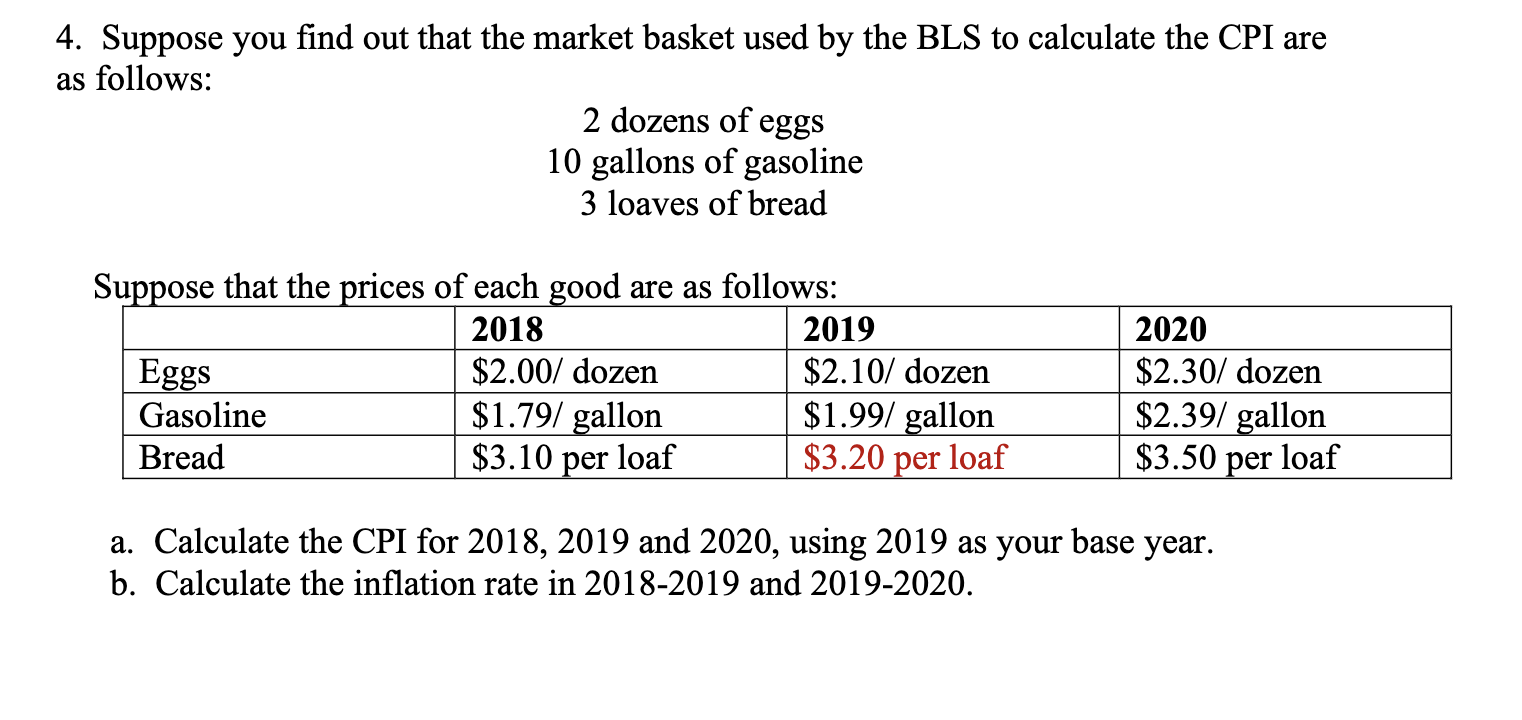 4. Suppose you find out that the market basket used by the BLS to calculate the CPI are as follows:

2 dozens of eggs
10 gallons of gasoline
3 loaves of bread

Suppose that the prices of each good are as follows:

| | 2018 | 2019 | 2020 |
|---|---|---|---|
| Eggs | \$2.00/ dozen | \$2.10/ dozen | \$2.30/ dozen |
| Gasoline | \$1.79/ gallon | \$1.99/ gallon | \$2.39/ gallon |
| Bread | \$3.10 per loaf | \$3.20 per loaf | \$3.50 per loaf |

a. Calculate the CPI for 2018, 2019 and 2020, using 2019 as your base year.
b. Calculate the inflation rate in 2018-2019 and 2019-2020.